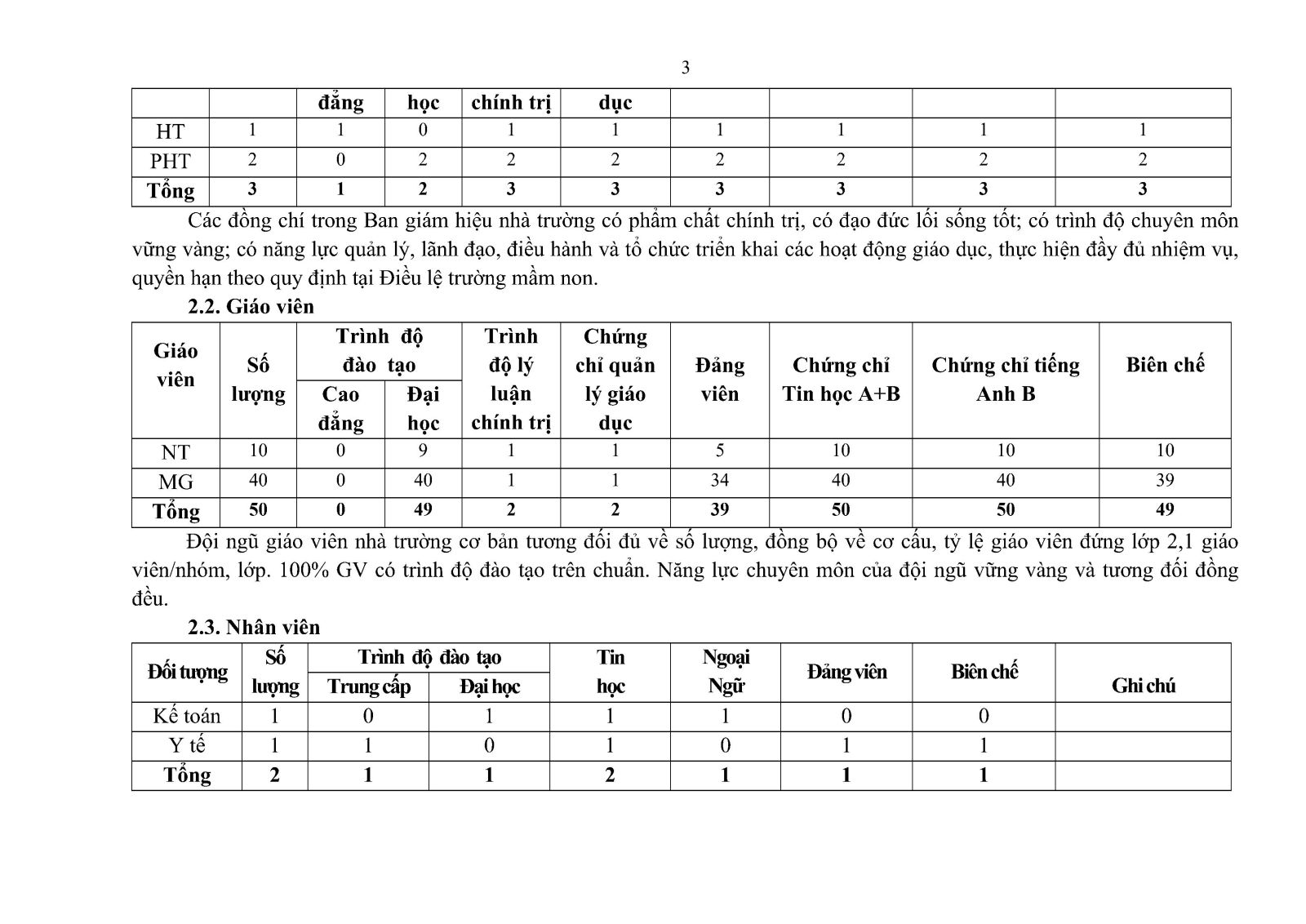 3

| | | đẳng | học | chính trị | dục | | | | |
|---|---|---|---|---|---|---|---|---|---|
| HT | 1 | 1 | 0 | 1 | 1 | 1 | 1 | 1 | 1 |
| PHT | 2 | 0 | 2 | 2 | 2 | 2 | 2 | 2 | 2 |
| **Tổng** | **3** | **1** | **2** | **3** | **3** | **3** | **3** | **3** | **3** |

Các đồng chí trong Ban giám hiệu nhà trường có phẩm chất chính trị, có đạo đức lối sống tốt; có trình độ chuyên môn vững vàng; có năng lực quản lý, lãnh đạo, điều hành và tổ chức triển khai các hoạt động giáo dục, thực hiện đầy đủ nhiệm vụ, quyền hạn theo quy định tại Điều lệ trường mầm non.

**2.2. Giáo viên**

| Giáo viên | Số lượng | Trình độ đào tạo: Cao đẳng | Trình độ đào tạo: Đại học | Trình độ lý luận chính trị | Chứng chỉ quản lý giáo dục | Đảng viên | Chứng chỉ Tin học A+B | Chứng chỉ tiếng Anh B | Biên chế |
|---|---|---|---|---|---|---|---|---|---|
| NT | 10 | 0 | 9 | 1 | 1 | 5 | 10 | 10 | 10 |
| MG | 40 | 0 | 40 | 1 | 1 | 34 | 40 | 40 | 39 |
| **Tổng** | **50** | **0** | **49** | **2** | **2** | **39** | **50** | **50** | **49** |

Đội ngũ giáo viên nhà trường cơ bản tương đối đủ về số lượng, đồng bộ về cơ cấu, tỷ lệ giáo viên đứng lớp 2,1 giáo viên/nhóm, lớp. 100% GV có trình độ đào tạo trên chuẩn. Năng lực chuyên môn của đội ngũ vững vàng và tương đối đồng đều.

**2.3. Nhân viên**

| Đối tượng | Số lượng | Trình độ đào tạo: Trung cấp | Trình độ đào tạo: Đại học | Tin học | Ngoại Ngữ | Đảng viên | Biên chế | Ghi chú |
|---|---|---|---|---|---|---|---|---|
| Kế toán | 1 | 0 | 1 | 1 | 1 | 0 | 0 | |
| Y tế | 1 | 1 | 0 | 1 | 0 | 1 | 1 | |
| **Tổng** | **2** | **1** | **1** | **2** | **1** | **1** | **1** | |